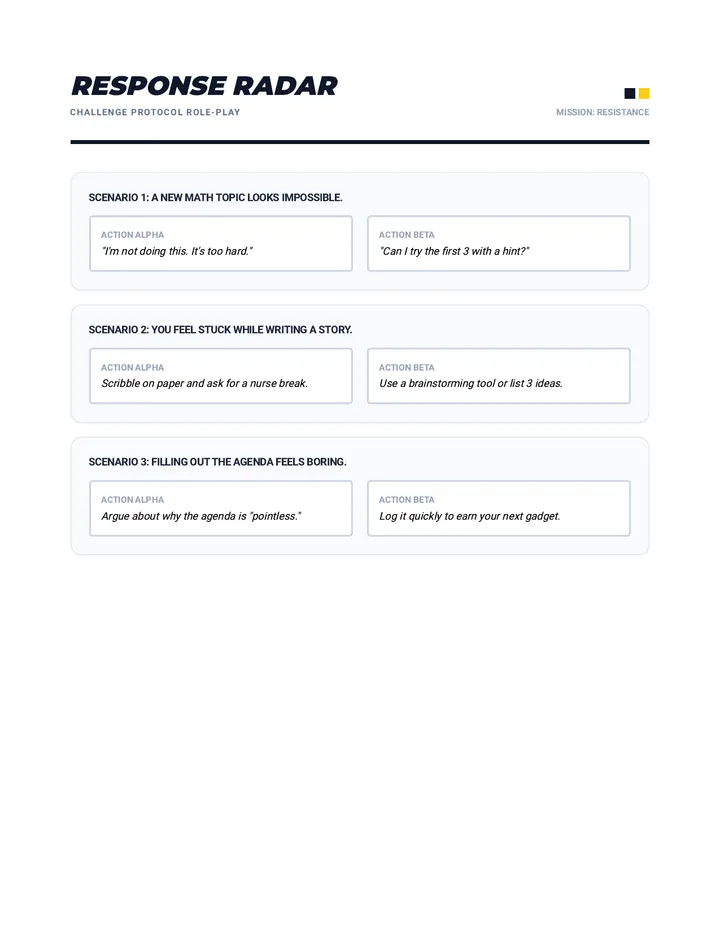 RESPONSE RADAR

CHALLENGE PROTOCOL ROLE-PLAY

MISSION: RESISTANCE

SCENARIO 1: A NEW MATH TOPIC LOOKS IMPOSSIBLE.

ACTION ALPHA
"I'm not doing this. It's too hard."

ACTION BETA
"Can I try the first 3 with a hint?"

SCENARIO 2: YOU FEEL STUCK WHILE WRITING A STORY.

ACTION ALPHA
Scribble on paper and ask for a nurse break.

ACTION BETA
Use a brainstorming tool or list 3 ideas.

SCENARIO 3: FILLING OUT THE AGENDA FEELS BORING.

ACTION ALPHA
Argue about why the agenda is "pointless."

ACTION BETA
Log it quickly to earn your next gadget.